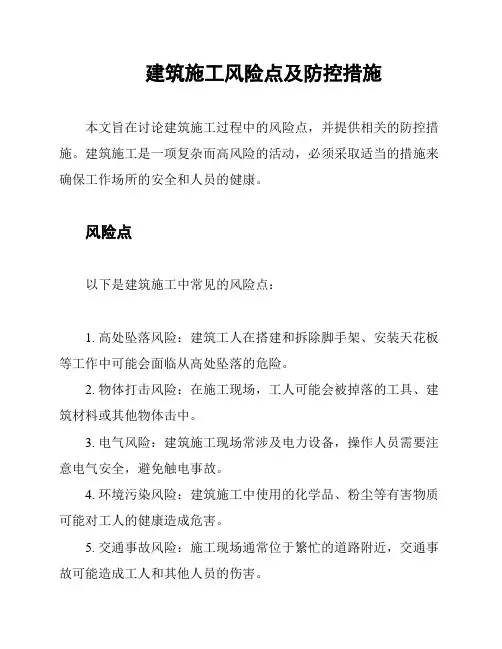 建筑施工风险点及防控措施

本文旨在讨论建筑施工过程中的风险点，并提供相关的防控措施。建筑施工是一项复杂而高风险的活动，必须采取适当的措施来确保工作场所的安全和人员的健康。

风险点

以下是建筑施工中常见的风险点：

1. 高处坠落风险：建筑工人在搭建和拆除脚手架、安装天花板等工作中可能会面临从高处坠落的危险。

2. 物体打击风险：在施工现场，工人可能会被掉落的工具、建筑材料或其他物体击中。

3. 电气风险：建筑施工现场常涉及电力设备，操作人员需要注意电气安全，避免触电事故。

4. 环境污染风险：建筑施工中使用的化学品、粉尘等有害物质可能对工人的健康造成危害。

5. 交通事故风险：施工现场通常位于繁忙的道路附近，交通事故可能造成工人和其他人员的伤害。